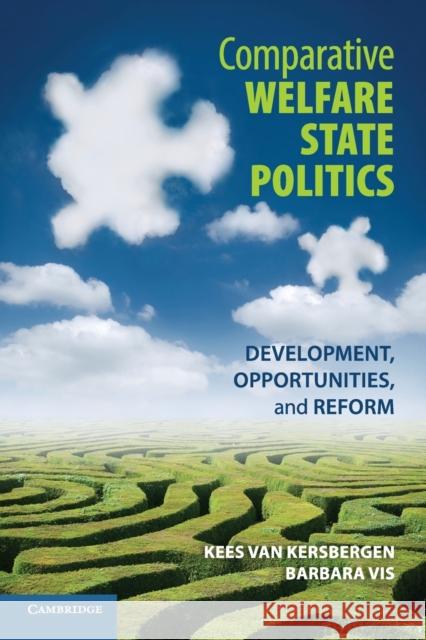 Comparative
WELFARE
STATE
POLITICS

DEVELOPMENT,
OPPORTUNITIES,
and REFORM

KEES VAN KERSBERGEN
BARBARA VIS

CAMBRIDGE